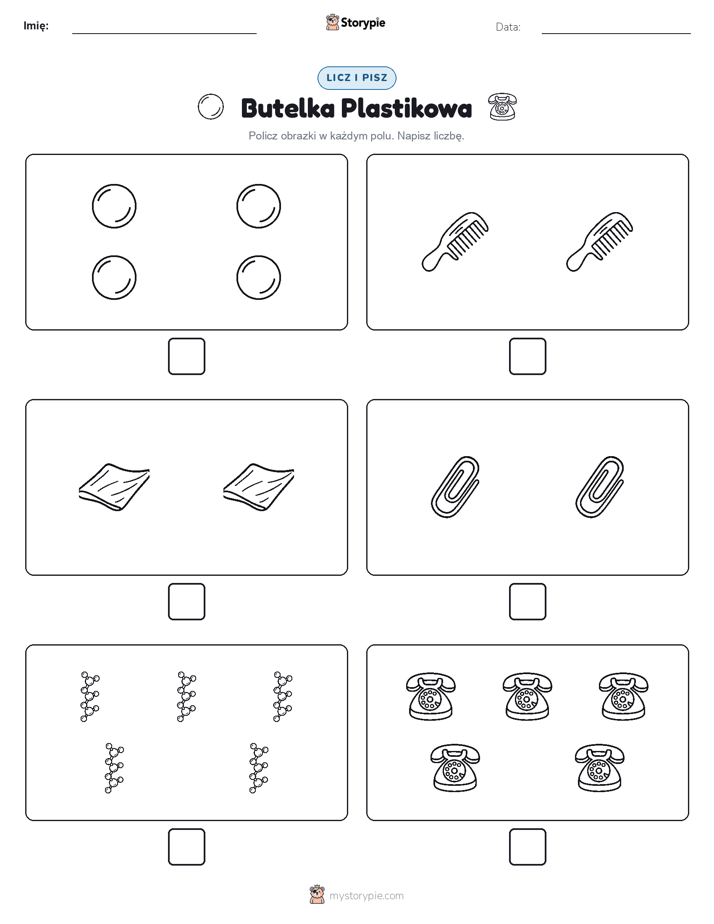 Imię: Storypie Data:

LICZ I PISZ

Butelka Plastikowa

Policz obrazki w każdym polu. Napisz liczbę.

mystorypie.com